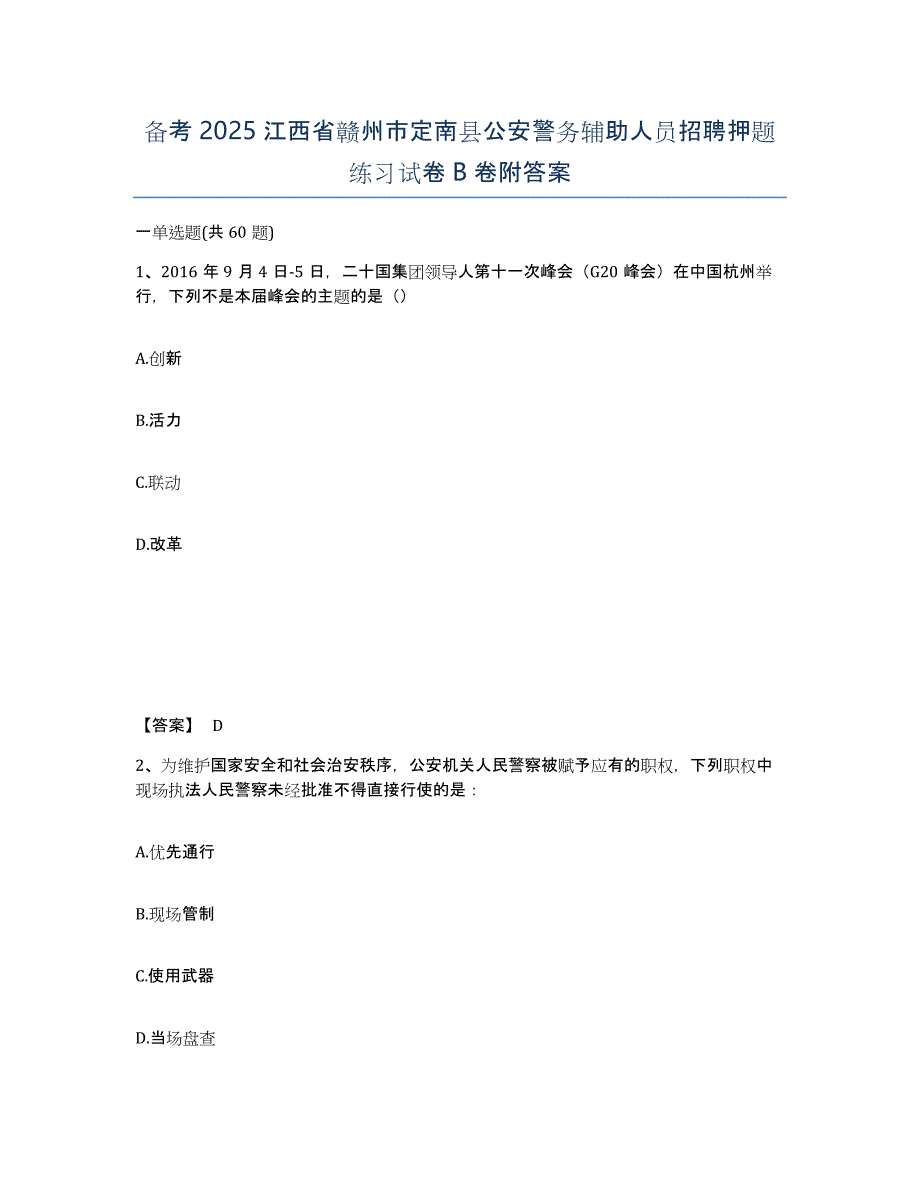 备考 2025 江西省赣州市定南县公安警务辅助人员招聘押题练习试卷 B 卷附答案

一单选题(共 60 题)

1、2016 年 9 月 4 日-5 日，二十国集团领导人第十一次峰会（G20 峰会）在中国杭州举行，下列不是本届峰会的主题的是（）

A.创新

B.活力

C.联动

D.改革

【答案】 D

2、为维护国家安全和社会治安秩序，公安机关人民警察被赋予应有的职权，下列职权中现场执法人民警察未经批准不得直接行使的是：

A.优先通行

B.现场管制

C.使用武器

D.当场盘查